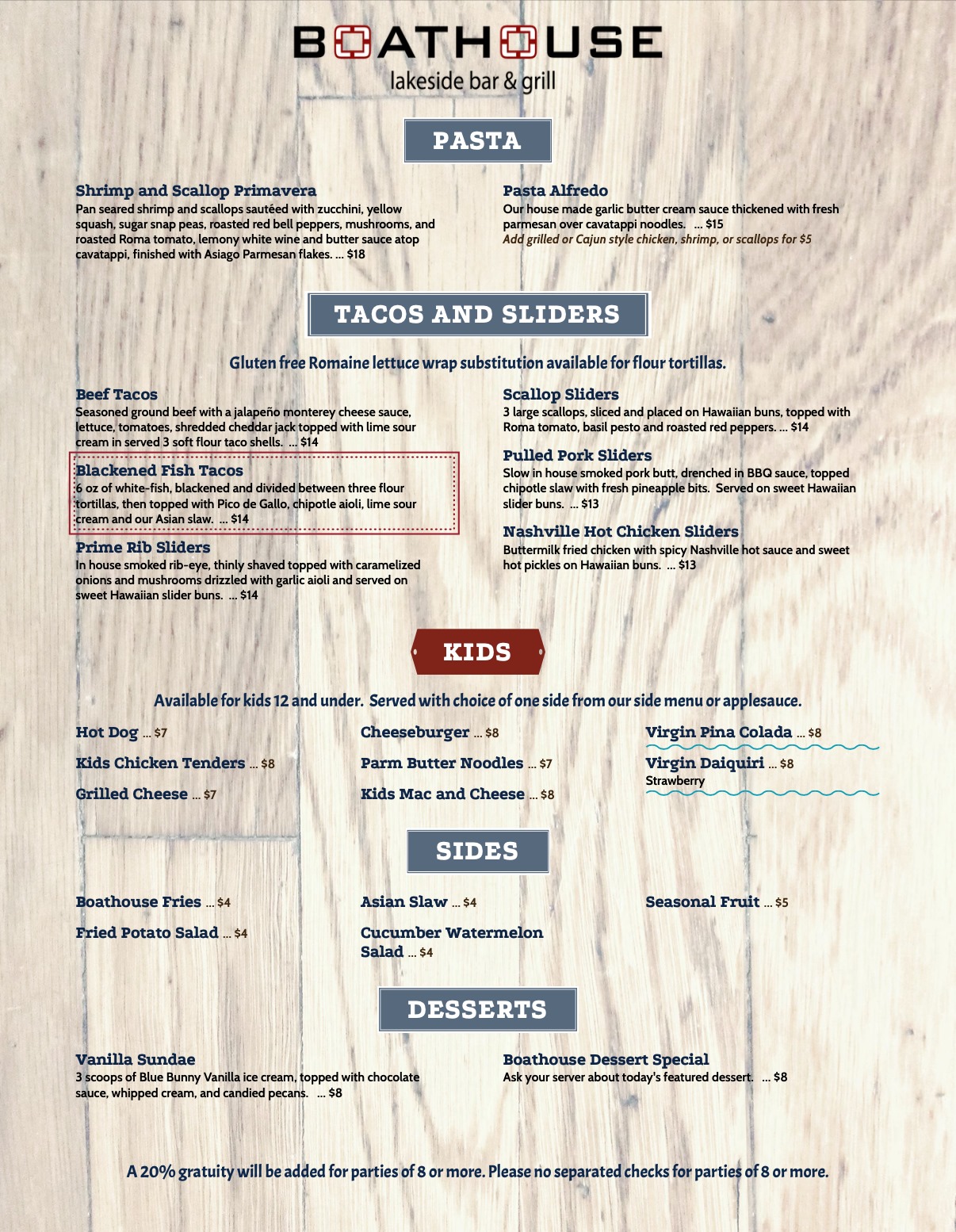 BOATHOUSE
lakeside bar & grill

PASTA

Shrimp and Scallop Primavera
Pan seared shrimp and scallops sautéed with zucchini, yellow squash, sugar snap peas, roasted red bell peppers, mushrooms, and roasted Roma tomato, lemony white wine and butter sauce atop cavatappi, finished with Asiago Parmesan flakes. ... $18

Pasta Alfredo
Our house made garlic butter cream sauce thickened with fresh parmesan over cavatappi noodles. ... $15
Add grilled or Cajun style chicken, shrimp, or scallops for $5

TACOS AND SLIDERS

Gluten free Romaine lettuce wrap substitution available for flour tortillas.

Beef Tacos
Seasoned ground beef with a jalapeño monterey cheese sauce, lettuce, tomatoes, shredded cheddar jack topped with lime sour cream in served 3 soft flour taco shells. ... $14

Blackened Fish Tacos
6 oz of white-fish, blackened and divided between three flour tortillas, then topped with Pico de Gallo, chipotle aioli, lime sour cream and our Asian slaw. ... $14

Prime Rib Sliders
In house smoked rib-eye, thinly shaved topped with caramelized onions and mushrooms drizzled with garlic aioli and served on sweet Hawaiian slider buns. ... $14

Scallop Sliders
3 large scallops, sliced and placed on Hawaiian buns, topped with Roma tomato, basil pesto and roasted red peppers. ... $14

Pulled Pork Sliders
Slow in house smoked pork butt, drenched in BBQ sauce, topped chipotle slaw with fresh pineapple bits. Served on sweet Hawaiian slider buns. ... $13

Nashville Hot Chicken Sliders
Buttermilk fried chicken with spicy Nashville hot sauce and sweet hot pickles on Hawaiian buns. ... $13

KIDS

Available for kids 12 and under. Served with choice of one side from our side menu or applesauce.

Hot Dog ... $7
Kids Chicken Tenders ... $8
Grilled Cheese ... $7

Cheeseburger ... $8
Parm Butter Noodles ... $7
Kids Mac and Cheese ... $8

Virgin Pina Colada ... $8
Virgin Daiquiri ... $8
Strawberry

SIDES

Boathouse Fries ... $4
Fried Potato Salad ... $4

Asian Slaw ... $4
Cucumber Watermelon Salad ... $4

Seasonal Fruit ... $5

DESSERTS

Vanilla Sundae
3 scoops of Blue Bunny Vanilla ice cream, topped with chocolate sauce, whipped cream, and candied pecans. ... $8

Boathouse Dessert Special
Ask your server about today's featured dessert. ... $8

A 20% gratuity will be added for parties of 8 or more. Please no separated checks for parties of 8 or more.